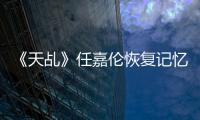 《天乩》任嘉伦恢复记忆